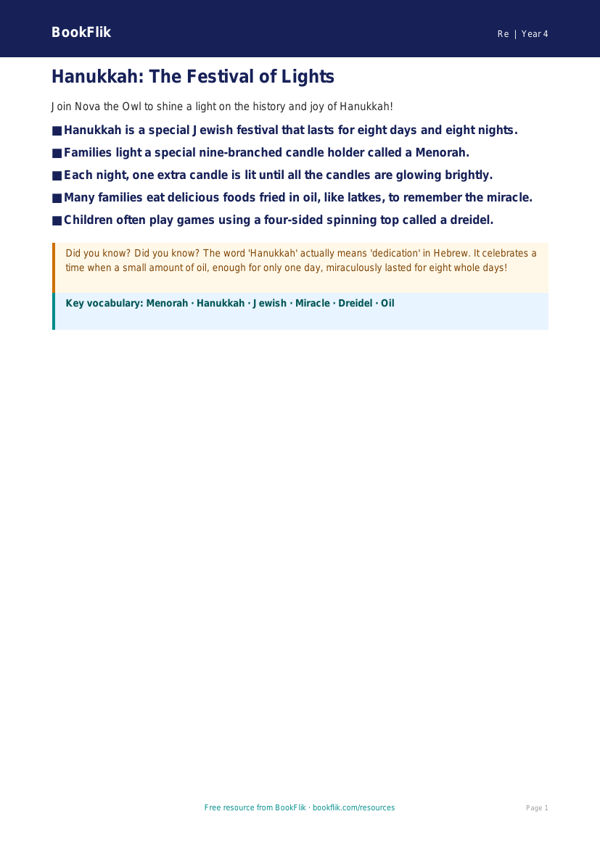 BookFlik

Re | Year 4

Hanukkah: The Festival of Lights

Join Nova the Owl to shine a light on the history and joy of Hanukkah!

■ Hanukkah is a special Jewish festival that lasts for eight days and eight nights.

■ Families light a special nine-branched candle holder called a Menorah.

■ Each night, one extra candle is lit until all the candles are glowing brightly.

■ Many families eat delicious foods fried in oil, like latkes, to remember the miracle.

■ Children often play games using a four-sided spinning top called a dreidel.

Did you know? Did you know? The word 'Hanukkah' actually means 'dedication' in Hebrew. It celebrates a time when a small amount of oil, enough for only one day, miraculously lasted for eight whole days!

Key vocabulary: Menorah · Hanukkah · Jewish · Miracle · Dreidel · Oil

Free resource from BookFlik · bookflik.com/resources

Page 1